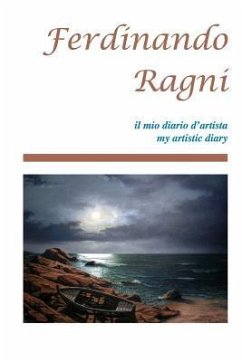 Ferdinando Ragni

il mio diario d'artista
my artistic diary